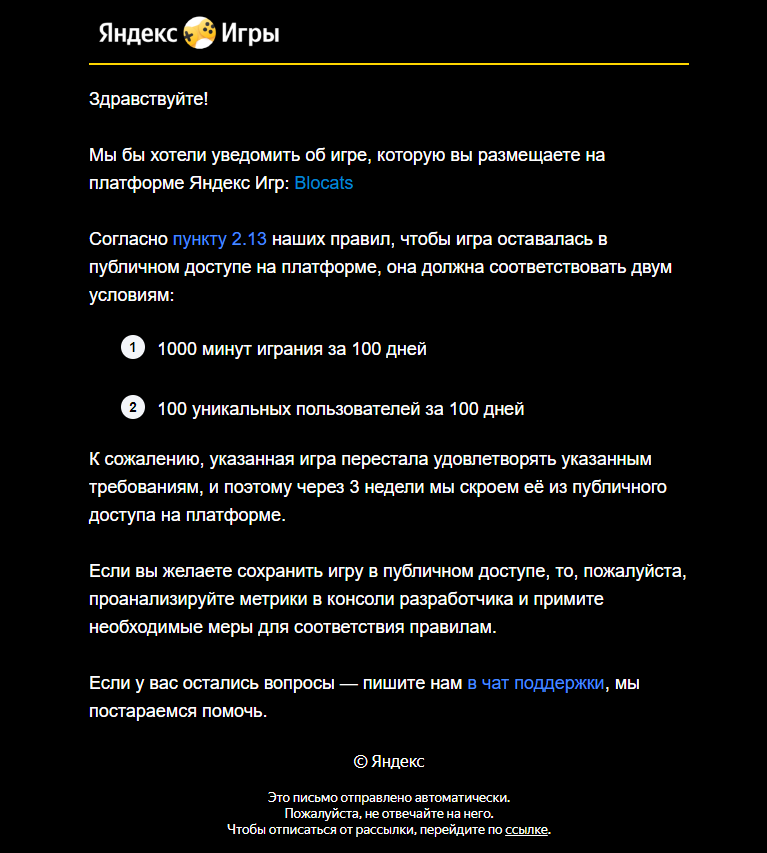 Яндекс Игры

Здравствуйте!

Мы бы хотели уведомить об игре, которую вы размещаете на платформе Яндекс Игр: Blocats

Согласно пункту 2.13 наших правил, чтобы игра оставалась в публичном доступе на платформе, она должна соответствовать двум условиям:

1 1000 минут играния за 100 дней

2 100 уникальных пользователей за 100 дней

К сожалению, указанная игра перестала удовлетворять указанным требованиям, и поэтому через 3 недели мы скроем её из публичного доступа на платформе.

Если вы желаете сохранить игру в публичном доступе, то, пожалуйста, проанализируйте метрики в консоли разработчика и примите необходимые меры для соответствия правилам.

Если у вас остались вопросы — пишите нам в чат поддержки, мы постараемся помочь.

© Яндекс

Это письмо отправлено автоматически.
Пожалуйста, не отвечайте на него.
Чтобы отписаться от рассылки, перейдите по ссылке.